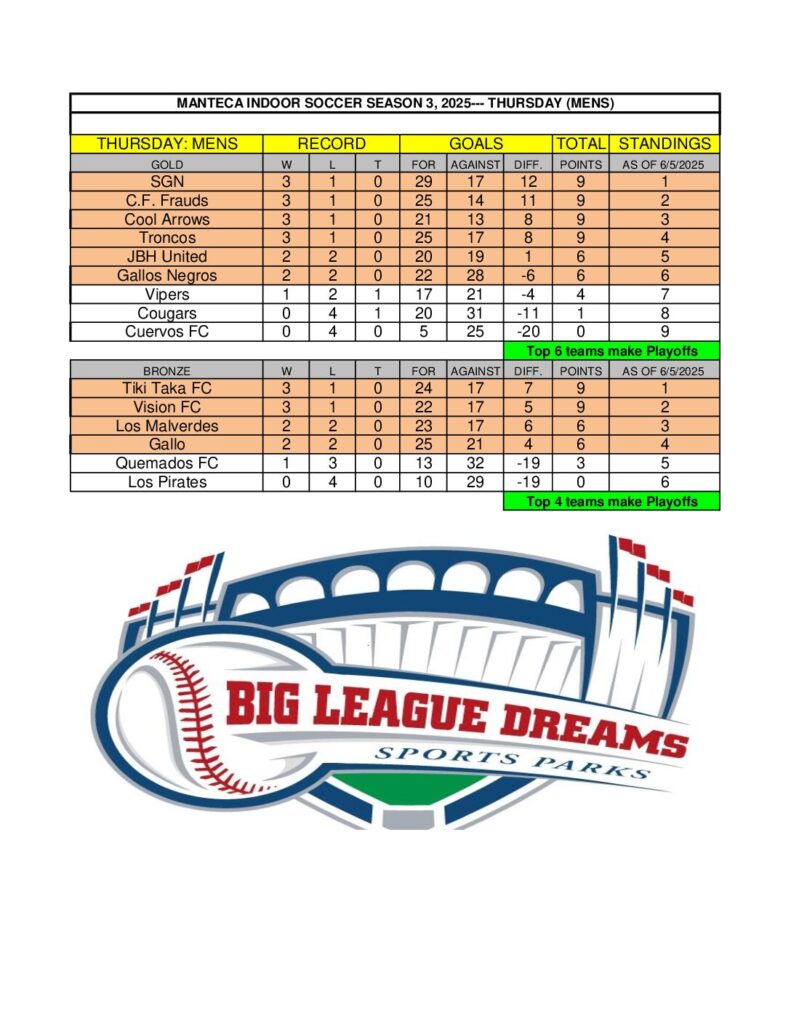 MANTECA INDOOR SOCCER SEASON 3, 2025--- THURSDAY (MENS)

| THURSDAY: MENS | RECORD | | | GOALS | | | TOTAL | STANDINGS |
|---|---|---|---|---|---|---|---|---|
| GOLD | W | L | T | FOR | AGAINST | DIFF. | POINTS | AS OF 6/5/2025 |
| SGN | 3 | 1 | 0 | 29 | 17 | 12 | 9 | 1 |
| C.F. Frauds | 3 | 1 | 0 | 25 | 14 | 11 | 9 | 2 |
| Cool Arrows | 3 | 1 | 0 | 21 | 13 | 8 | 9 | 3 |
| Troncos | 3 | 1 | 0 | 25 | 17 | 8 | 9 | 4 |
| JBH United | 2 | 2 | 0 | 20 | 19 | 1 | 6 | 5 |
| Gallos Negros | 2 | 2 | 0 | 22 | 28 | -6 | 6 | 6 |
| Vipers | 1 | 2 | 1 | 17 | 21 | -4 | 4 | 7 |
| Cougars | 0 | 4 | 1 | 20 | 31 | -11 | 1 | 8 |
| Cuervos FC | 0 | 4 | 0 | 5 | 25 | -20 | 0 | 9 |

Top 6 teams make Playoffs

| BRONZE | W | L | T | FOR | AGAINST | DIFF. | POINTS | AS OF 6/5/2025 |
|---|---|---|---|---|---|---|---|---|
| Tiki Taka FC | 3 | 1 | 0 | 24 | 17 | 7 | 9 | 1 |
| Vision FC | 3 | 1 | 0 | 22 | 17 | 5 | 9 | 2 |
| Los Malverdes | 2 | 2 | 0 | 23 | 17 | 6 | 6 | 3 |
| Gallo | 2 | 2 | 0 | 25 | 21 | 4 | 6 | 4 |
| Quemados FC | 1 | 3 | 0 | 13 | 32 | -19 | 3 | 5 |
| Los Pirates | 0 | 4 | 0 | 10 | 29 | -19 | 0 | 6 |

Top 4 teams make Playoffs

BIG LEAGUE DREAMS
SPORTS PARKS